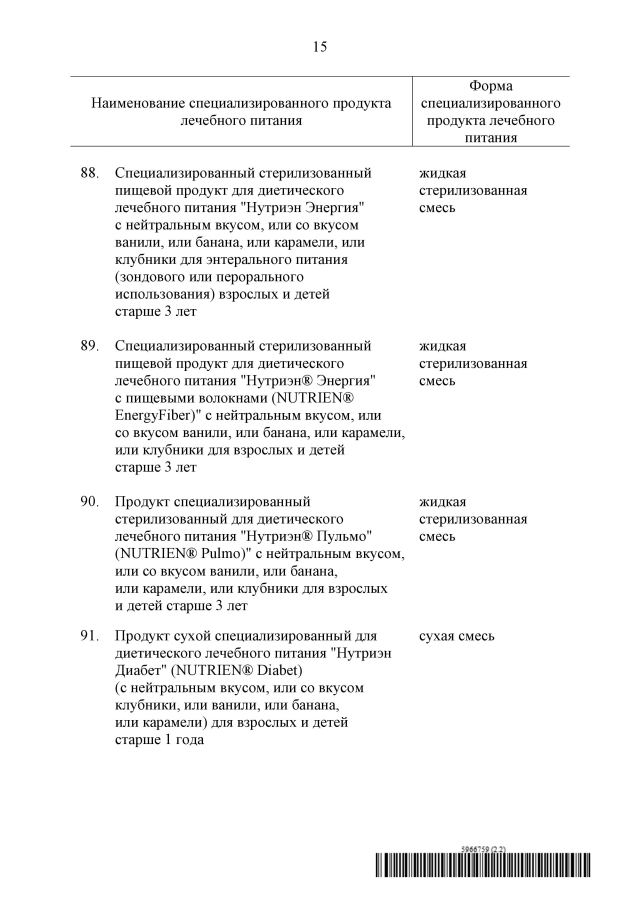 15

| Наименование специализированного продукта лечебного питания | Форма специализированного продукта лечебного питания |
|---|---|
| 88. Специализированный стерилизованный пищевой продукт для диетического лечебного питания "Нутриэн Энергия" с нейтральным вкусом, или со вкусом ванили, или банана, или карамели, или клубники для энтерального питания (зондового или перорального использования) взрослых и детей старше 3 лет | жидкая стерилизованная смесь |
| 89. Специализированный стерилизованный пищевой продукт для диетического лечебного питания "Нутриэн® Энергия" с пищевыми волокнами (NUTRIEN® EnergyFiber)" с нейтральным вкусом, или со вкусом ванили, или банана, или карамели, или клубники для взрослых и детей старше 3 лет | жидкая стерилизованная смесь |
| 90. Продукт специализированный стерилизованный для диетического лечебного питания "Нутриэн® Пульмо" (NUTRIEN® Pulmo)" с нейтральным вкусом, или со вкусом ванили, или банана, или карамели, или клубники для взрослых и детей старше 3 лет | жидкая стерилизованная смесь |
| 91. Продукт сухой специализированный для диетического лечебного питания "Нутриэн Диабет" (NUTRIEN® Diabet) (с нейтральным вкусом, или со вкусом клубники, или ванили, или банана, или карамели) для взрослых и детей старше 1 года | сухая смесь |

5966759 (2.2)